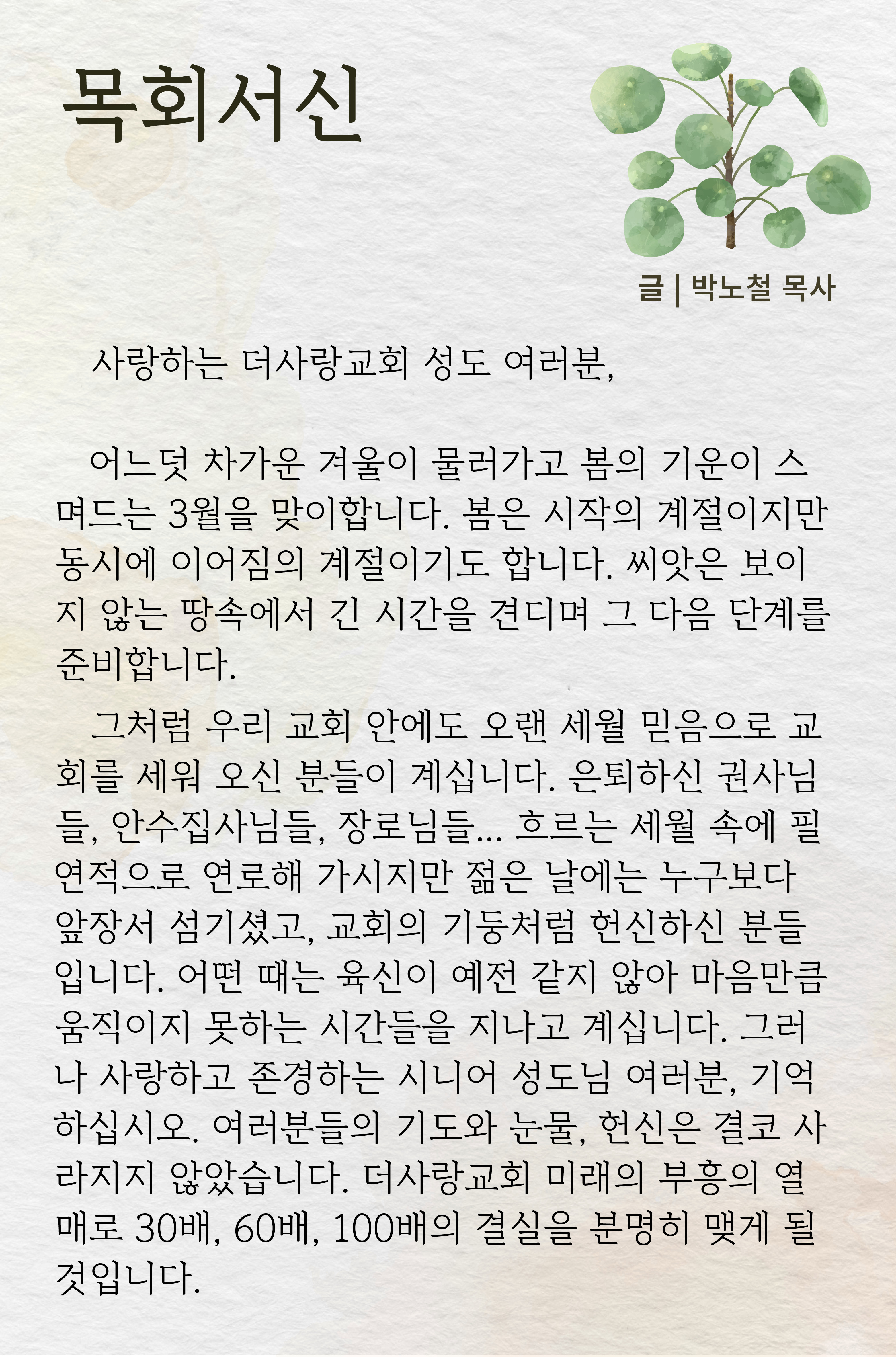 목회서신

글 | 박노철 목사

사랑하는 더사랑교회 성도 여러분,

어느덧 차가운 겨울이 물러가고 봄의 기운이 스며드는 3월을 맞이합니다. 봄은 시작의 계절이지만 동시에 이어짐의 계절이기도 합니다. 씨앗은 보이지 않는 땅속에서 긴 시간을 견디며 그 다음 단계를 준비합니다.

그처럼 우리 교회 안에도 오랜 세월 믿음으로 교회를 세워 오신 분들이 계십니다. 은퇴하신 권사님들, 안수집사님들, 장로님들... 흐르는 세월 속에 필연적으로 연로해 가시지만 젊은 날에는 누구보다 앞장서 섬기셨고, 교회의 기둥처럼 헌신하신 분들입니다. 어떤 때는 육신이 예전 같지 않아 마음만큼 움직이지 못하는 시간들을 지나고 계십니다. 그러나 사랑하고 존경하는 시니어 성도님 여러분, 기억하십시오. 여러분들의 기도와 눈물, 헌신은 결코 사라지지 않았습니다. 더사랑교회 미래의 부흥의 열매로 30배, 60배, 100배의 결실을 분명히 맺게 될 것입니다.